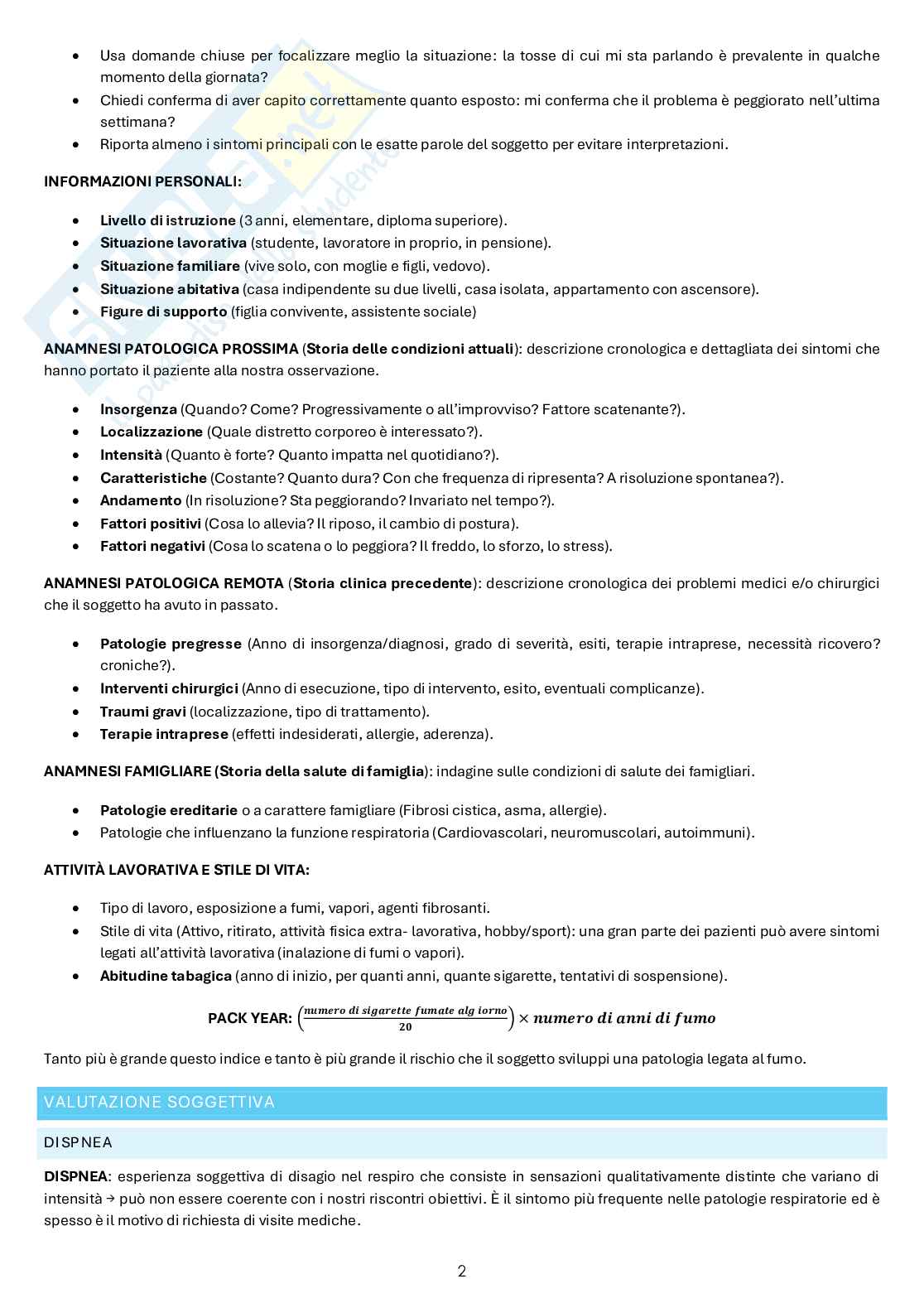 - Usa domande chiuse per focalizzare meglio la situazione: la tosse di cui mi sta parlando è prevalente in qualche momento della giornata?
- Chiedi conferma di aver capito correttamente quanto esposto: mi conferma che il problema è peggiorato nell'ultima settimana?
- Riporta almeno i sintomi principali con le esatte parole del soggetto per evitare interpretazioni.

**INFORMAZIONI PERSONALI:**

- **Livello di istruzione** (3 anni, elementare, diploma superiore).
- **Situazione lavorativa** (studente, lavoratore in proprio, in pensione).
- **Situazione familiare** (vive solo, con moglie e figli, vedovo).
- **Situazione abitativa** (casa indipendente su due livelli, casa isolata, appartamento con ascensore).
- **Figure di supporto** (figlia convivente, assistente sociale)

**ANAMNESI PATOLOGICA PROSSIMA** (**Storia delle condizioni attuali**): descrizione cronologica e dettagliata dei sintomi che hanno portato il paziente alla nostra osservazione.

- **Insorgenza** (Quando? Come? Progressivamente o all'improvviso? Fattore scatenante?).
- **Localizzazione** (Quale distretto corporeo è interessato?).
- **Intensità** (Quanto è forte? Quanto impatta nel quotidiano?).
- **Caratteristiche** (Costante? Quanto dura? Con che frequenza di ripresenta? A risoluzione spontanea?).
- **Andamento** (In risoluzione? Sta peggiorando? Invariato nel tempo?).
- **Fattori positivi** (Cosa lo allevia? Il riposo, il cambio di postura).
- **Fattori negativi** (Cosa lo scatena o lo peggiora? Il freddo, lo sforzo, lo stress).

**ANAMNESI PATOLOGICA REMOTA** (**Storia clinica precedente**): descrizione cronologica dei problemi medici e/o chirurgici che il soggetto ha avuto in passato.

- **Patologie pregresse** (Anno di insorgenza/diagnosi, grado di severità, esiti, terapie intraprese, necessità ricovero? croniche?).
- **Interventi chirurgici** (Anno di esecuzione, tipo di intervento, esito, eventuali complicanze).
- **Traumi gravi** (localizzazione, tipo di trattamento).
- **Terapie intraprese** (effetti indesiderati, allergie, aderenza).

**ANAMNESI FAMIGLIARE (Storia della salute di famiglia**): indagine sulle condizioni di salute dei famigliari.

- **Patologie ereditarie** o a carattere famigliare (Fibrosi cistica, asma, allergie).
- Patologie che influenzano la funzione respiratoria (Cardiovascolari, neuromuscolari, autoimmuni).

**ATTIVITÀ LAVORATIVA E STILE DI VITA:**

- Tipo di lavoro, esposizione a fumi, vapori, agenti fibrosanti.
- Stile di vita (Attivo, ritirato, attività fisica extra- lavorativa, hobby/sport): una gran parte dei pazienti può avere sintomi legati all'attività lavorativa (inalazione di fumi o vapori).
- **Abitudine tabagica** (anno di inizio, per quanti anni, quante sigarette, tentativi di sospensione).

**PACK YEAR:** $\left(\frac{numero\ di\ sigarette\ fumate\ alg\ iorno}{20}\right) \times numero\ di\ anni\ di\ fumo$

Tanto più è grande questo indice e tanto è più grande il rischio che il soggetto sviluppi una patologia legata al fumo.

VALUTAZIONE SOGGETTIVA

DISPNEA

**DISPNEA**: esperienza soggettiva di disagio nel respiro che consiste in sensazioni qualitativamente distinte che variano di intensità → può non essere coerente con i nostri riscontri obiettivi. È il sintomo più frequente nelle patologie respiratorie ed è spesso è il motivo di richiesta di visite mediche.

2